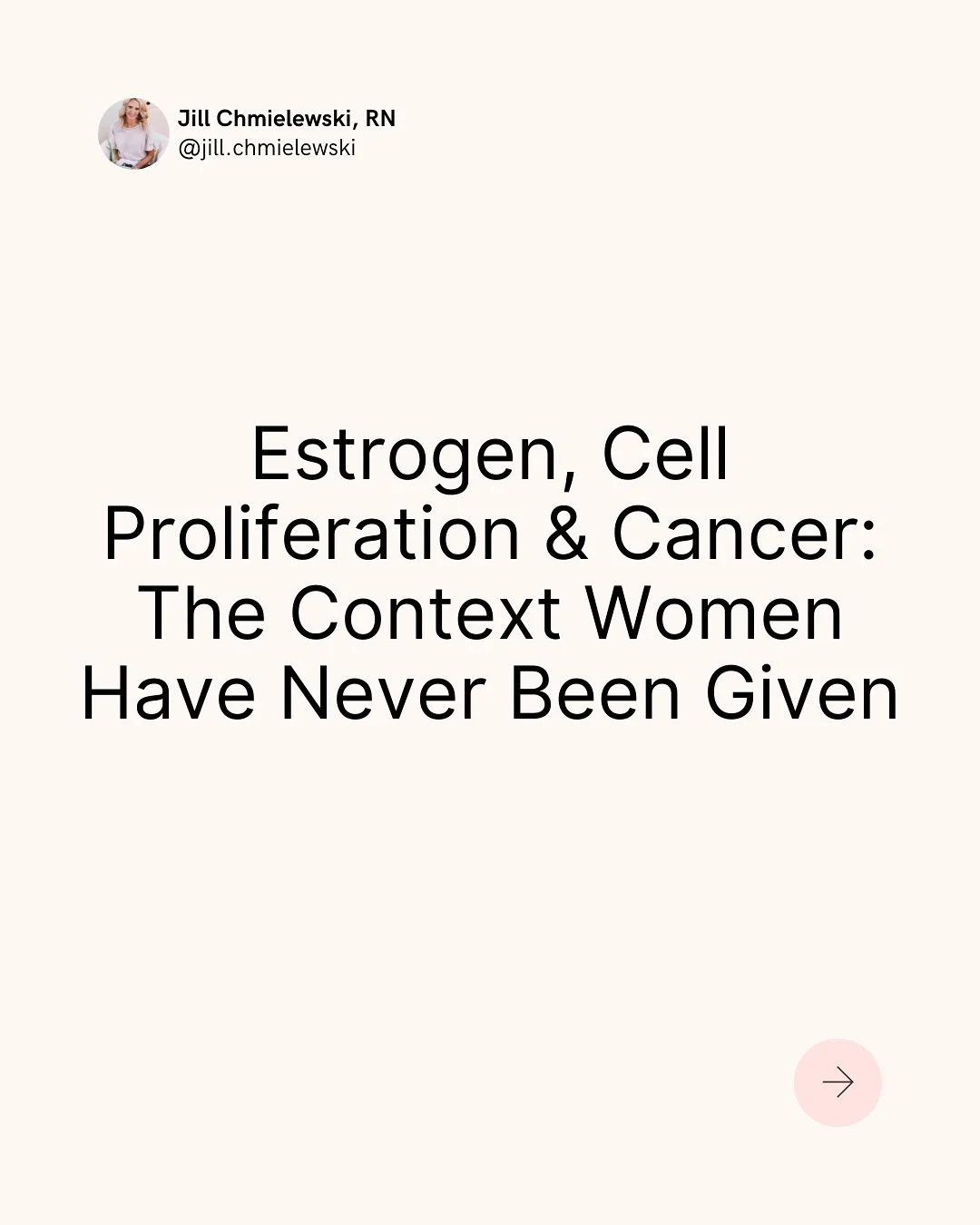 Jill Chmielewski, RN
@jill.chmielewski

Estrogen, Cell Proliferation & Cancer: The Context Women Have Never Been Given